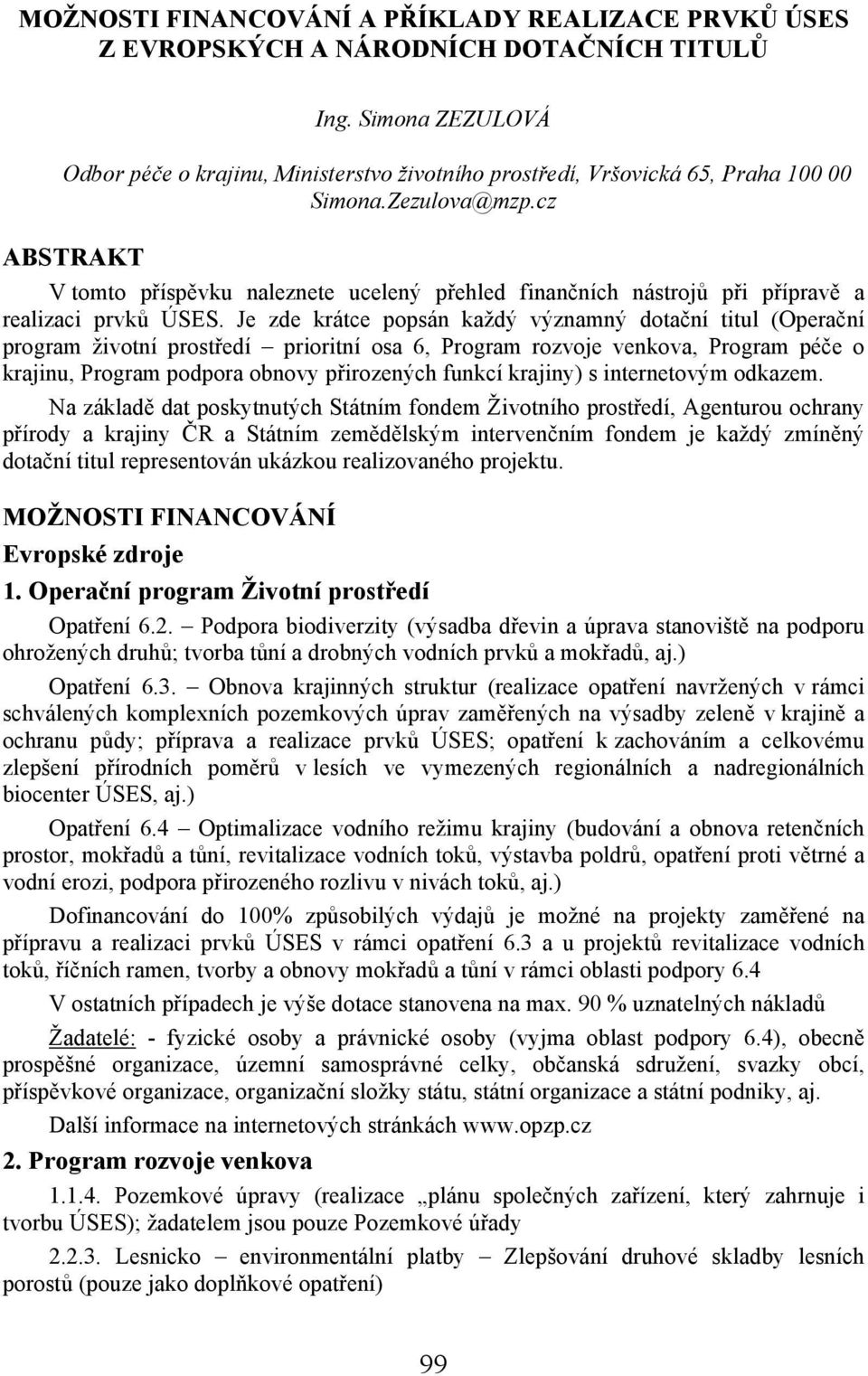 MOŽNOSTI FINANCOVÁNÍ A PŘÍKLADY REALIZACE PRVKŮ ÚSES Z EVROPSKÝCH A NÁRODNÍCH DOTAČNÍCH TITULŮ

Ing. Simona ZEZULOVÁ

Odbor péče o krajinu, Ministerstvo životního prostředí, Vršovická 65, Praha 100 00 Simona.Zezulova@mzp.cz

ABSTRAKT

V tomto příspěvku naleznete ucelený přehled finančních nástrojů při přípravě a realizaci prvků ÚSES. Je zde krátce popsán každý významný dotační titul (Operační program životní prostředí – prioritní osa 6, Program rozvoje venkova, Program péče o krajinu, Program podpora obnovy přirozených funkcí krajiny) s internetovým odkazem.

Na základě dat poskytnutých Státním fondem Životního prostředí, Agenturou ochrany přírody a krajiny ČR a Státním zemědělským intervenčním fondem je každý zmíněný dotační titul representován ukázkou realizovaného projektu.

MOŽNOSTI FINANCOVÁNÍ

Evropské zdroje

1. Operační program Životní prostředí

Opatření 6.2. – Podpora biodiverzity (výsadba dřevin a úprava stanoviště na podporu ohrožených druhů; tvorba tůní a drobných vodních prvků a mokřadů, aj.)

Opatření 6.3. – Obnova krajinných struktur (realizace opatření navržených v rámci schválených komplexních pozemkových úprav zaměřených na výsadby zeleně v krajině a ochranu půdy; příprava a realizace prvků ÚSES; opatření k zachováním a celkovému zlepšení přírodních poměrů v lesích ve vymezených regionálních a nadregionálních biocenter ÚSES, aj.)

Opatření 6.4 – Optimalizace vodního režimu krajiny (budování a obnova retenčních prostor, mokřadů a tůní, revitalizace vodních toků, výstavba poldrů, opatření proti větrné a vodní erozi, podpora přirozeného rozlivu v nivách toků, aj.)

Dofinancování do 100% způsobilých výdajů je možné na projekty zaměřené na přípravu a realizaci prvků ÚSES v rámci opatření 6.3 a u projektů revitalizace vodních toků, říčních ramen, tvorby a obnovy mokřadů a tůní v rámci oblasti podpory 6.4

V ostatních případech je výše dotace stanovena na max. 90 % uznatelných nákladů

Žadatelé: - fyzické osoby a právnické osoby (vyjma oblast podpory 6.4), obecně prospěšné organizace, územní samosprávné celky, občanská sdružení, svazky obcí, příspěvkové organizace, organizační složky státu, státní organizace a státní podniky, aj.

Další informace na internetových stránkách www.opzp.cz

2. Program rozvoje venkova

1.1.4. Pozemkové úpravy (realizace „plánu společných zařízení, který zahrnuje i tvorbu ÚSES); žadatelem jsou pouze Pozemkové úřady

2.2.3. Lesnicko – environmentální platby – Zlepšování druhové skladby lesních porostů (pouze jako doplňkové opatření)

99